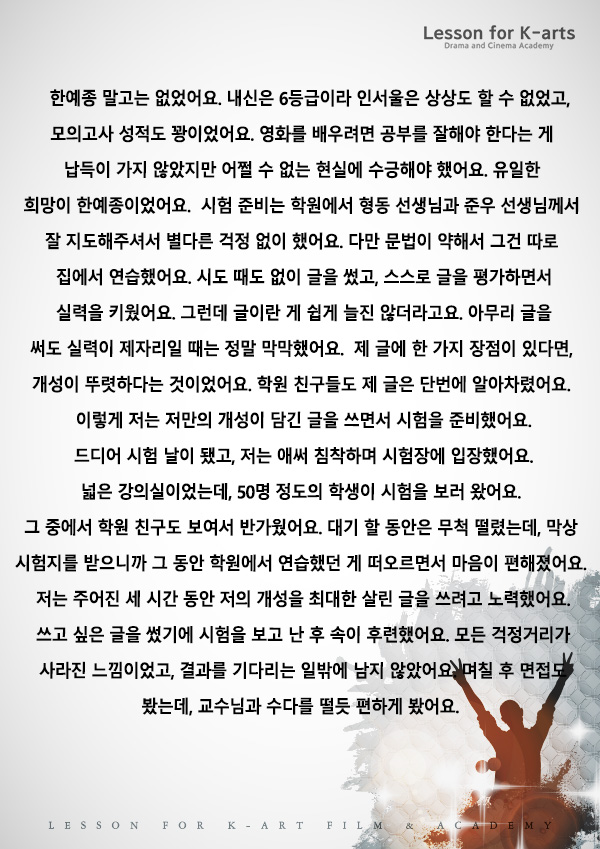 Lesson for K-arts
Drama and Cinema Academy

한예종 말고는 없었어요. 내신은 6등급이라 인서울은 상상도 할 수 없었고, 모의고사 성적도 꽝이었어요. 영화를 배우려면 공부를 잘해야 한다는 게 납득이 가지 않았지만 어쩔 수 없는 현실에 수긍해야 했어요. 유일한 희망이 한예종이었어요. 시험 준비는 학원에서 형동 선생님과 준우 선생님께서 잘 지도해주셔서 별다른 걱정 없이 했어요. 다만 문법이 약해서 그건 따로 집에서 연습했어요. 시도 때도 없이 글을 썼고, 스스로 글을 평가하면서 실력을 키웠어요. 그런데 글이란 게 쉽게 늘진 않더라고요. 아무리 글을 써도 실력이 제자리일 때는 정말 막막했어요. 제 글에 한 가지 장점이 있다면, 개성이 뚜렷하다는 것이었어요. 학원 친구들도 제 글은 단번에 알아차렸어요. 이렇게 저는 저만의 개성이 담긴 글을 쓰면서 시험을 준비했어요.
드디어 시험 날이 됐고, 저는 애써 침착하며 시험장에 입장했어요.
넓은 강의실이었는데, 50명 정도의 학생이 시험을 보러 왔어요.
그 중에서 학원 친구도 보여서 반가웠어요. 대기 할 동안은 무척 떨렸는데, 막상 시험지를 받으니까 그 동안 학원에서 연습했던 게 떠오르면서 마음이 편해졌어요. 저는 주어진 세 시간 동안 저의 개성을 최대한 살린 글을 쓰려고 노력했어요.
쓰고 싶은 글을 썼기에 시험을 보고 난 후 속이 후련했어요. 모든 걱정거리가 사라진 느낌이었고, 결과를 기다리는 일밖에 남지 않았어요. 며칠 후 면접도 봤는데, 교수님과 수다를 떨듯 편하게 봤어요.

LESSON FOR K-ART FILM & ACADEMY